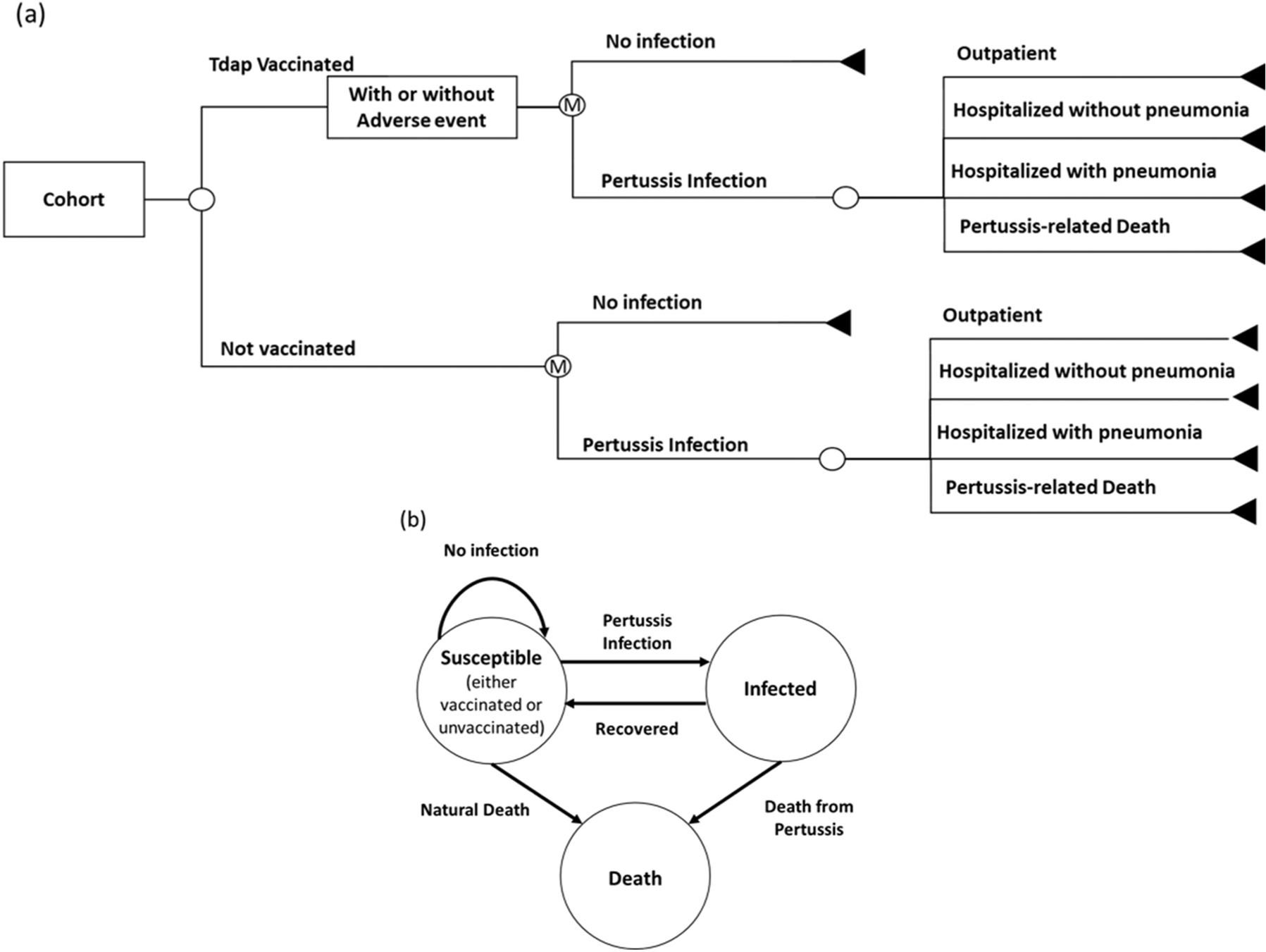 (a)

Cohort

Tdap Vaccinated

With or without Adverse event

M

No infection

Pertussis Infection

Outpatient

Hospitalized without pneumonia

Hospitalized with pneumonia

Pertussis-related Death

Not vaccinated

M

No infection

Pertussis Infection

Outpatient

Hospitalized without pneumonia

Hospitalized with pneumonia

Pertussis-related Death

(b)

No infection

Susceptible (either vaccinated or unvaccinated)

Pertussis Infection

Recovered

Infected

Natural Death

Death from Pertussis

Death